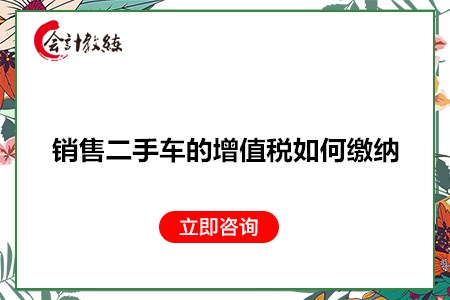 会计教练

销售二手车的增值税如何缴纳

立即咨询